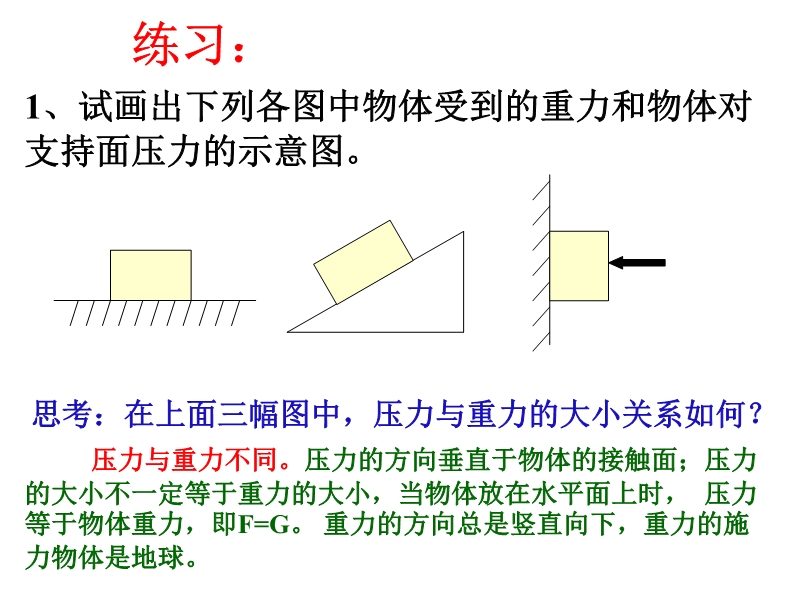 练习：

1、试画出下列各图中物体受到的重力和物体对支持面压力的示意图。

思考：在上面三幅图中，压力与重力的大小关系如何？

压力与重力不同。压力的方向垂直于物体的接触面；压力的大小不一定等于重力的大小，当物体放在水平面上时，压力等于物体重力，即F=G。重力的方向总是竖直向下，重力的施力物体是地球。